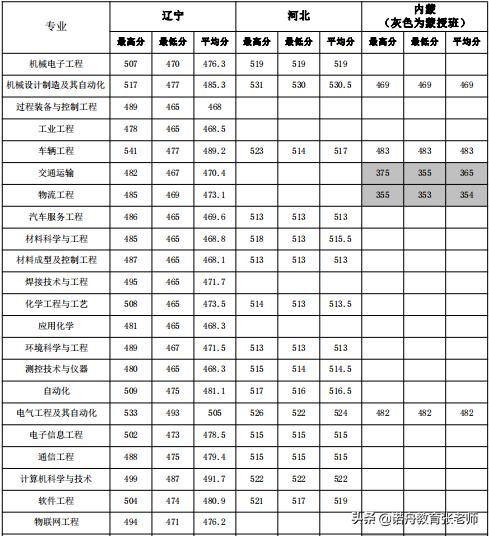 | 专业 | 辽宁 | | | 河北 | | | 内蒙（灰色为蒙授班） | | |
|---|---|---|---|---|---|---|---|---|---|
| | 最高分 | 最低分 | 平均分 | 最高分 | 最低分 | 平均分 | 最高分 | 最低分 | 平均分 |
| 机械电子工程 | 507 | 470 | 476.3 | 519 | 519 | 519 | | | |
| 机械设计制造及其自动化 | 517 | 477 | 485.3 | 531 | 530 | 530.5 | 469 | 469 | 469 |
| 过程装备与控制工程 | 489 | 465 | 468 | | | | | | |
| 工业工程 | 478 | 465 | 468.5 | | | | | | |
| 车辆工程 | 541 | 477 | 489.2 | 523 | 514 | 517 | 483 | 483 | 483 |
| 交通运输 | 482 | 467 | 470.4 | | | | 375 | 355 | 365 |
| 物流工程 | 485 | 469 | 473.1 | | | | 355 | 353 | 354 |
| 汽车服务工程 | 486 | 465 | 469.6 | 513 | 513 | 513 | | | |
| 材料科学与工程 | 485 | 465 | 468.8 | 518 | 513 | 515.5 | | | |
| 材料成型及控制工程 | 487 | 465 | 468.1 | 513 | 513 | 513 | | | |
| 焊接技术与工程 | 495 | 465 | 471.7 | | | | | | |
| 化学工程与工艺 | 508 | 465 | 473.5 | 514 | 513 | 513.5 | | | |
| 应用化学 | 481 | 465 | 468.3 | | | | | | |
| 环境科学与工程 | 489 | 467 | 471.5 | 513 | 513 | 513 | | | |
| 测控技术与仪器 | 480 | 465 | 468.3 | 515 | 514 | 514.5 | | | |
| 自动化 | 509 | 475 | 481.1 | 517 | 516 | 516.5 | | | |
| 电气工程及其自动化 | 533 | 493 | 505 | 526 | 522 | 524 | 482 | 482 | 482 |
| 电子信息工程 | 502 | 473 | 478.5 | 515 | 515 | 515 | | | |
| 通信工程 | 488 | 475 | 479.4 | 515 | 515 | 515 | | | |
| 计算机科学与技术 | 499 | 487 | 491.7 | 522 | 522 | 522 | | | |
| 软件工程 | 504 | 474 | 480.9 | 521 | 517 | 519 | | | |
| 物联网工程 | 494 | 471 | 476.2 | | | | | | |

头条 @诺舟教育张老师